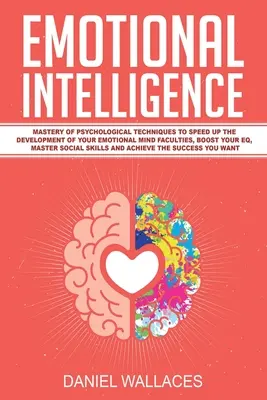 EMOTIONAL INTELLIGENCE

MASTERY OF PSYCHOLOGICAL TECHNIQUES TO SPEED UP THE DEVELOPMENT OF YOUR EMOTIONAL MIND FACULTIES, BOOST YOUR EQ, MASTER SOCIAL SKILLS AND ACHIEVE THE SUCCESS YOU WANT

DANIEL WALLACES